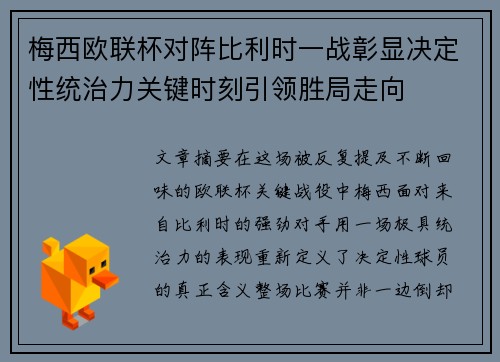 梅西欧联杯对阵比利时一战彰显决定性统治力关键时刻引领胜局走向

文章摘要在这场被反复提及不断回味的欧联杯关键战役中梅西面对来自比利时的强劲对手用一场极具统治力的表现重新定义了决定性球员的真正含义整场比赛并非一边倒却